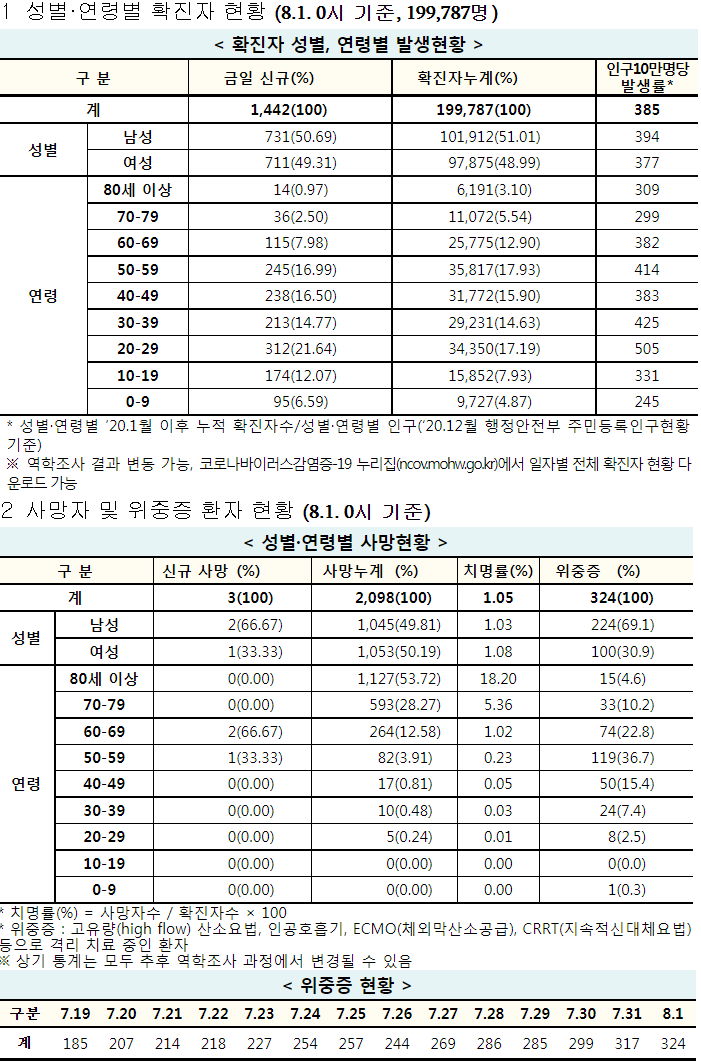 1 성별·연령별 확진자 현황 (8.1. 0시 기준, 199,787명)

< 확진자 성별, 연령별 발생현황 >

| 구 분 | | 금일 신규(%) | 확진자누계(%) | 인구10만명당 발생률* |
|---|---|---|---|---|
| 계 | | 1,442(100) | 199,787(100) | 385 |
| 성별 | 남성 | 731(50.69) | 101,912(51.01) | 394 |
| | 여성 | 711(49.31) | 97,875(48.99) | 377 |
| 연령 | 80세 이상 | 14(0.97) | 6,191(3.10) | 309 |
| | 70-79 | 36(2.50) | 11,072(5.54) | 299 |
| | 60-69 | 115(7.98) | 25,775(12.90) | 382 |
| | 50-59 | 245(16.99) | 35,817(17.93) | 414 |
| | 40-49 | 238(16.50) | 31,772(15.90) | 383 |
| | 30-39 | 213(14.77) | 29,231(14.63) | 425 |
| | 20-29 | 312(21.64) | 34,350(17.19) | 505 |
| | 10-19 | 174(12.07) | 15,852(7.93) | 331 |
| | 0-9 | 95(6.59) | 9,727(4.87) | 245 |

* 성별·연령별 '20.1월 이후 누적 확진자수/성별·연령별 인구('20.12월 행정안전부 주민등록인구현황 기준)
※ 역학조사 결과 변동 가능, 코로나바이러스감염증-19 누리집(ncov.mohw.go.kr)에서 일자별 전체 확진자 현황 다운로드 가능

2 사망자 및 위중증 환자 현황 (8.1. 0시 기준)

< 성별·연령별 사망현황 >

| 구 분 | | 신규 사망 (%) | 사망누계 (%) | 치명률(%) | 위중증 (%) |
|---|---|---|---|---|---|
| 계 | | 3(100) | 2,098(100) | 1.05 | 324(100) |
| 성별 | 남성 | 2(66.67) | 1,045(49.81) | 1.03 | 224(69.1) |
| | 여성 | 1(33.33) | 1,053(50.19) | 1.08 | 100(30.9) |
| 연령 | 80세 이상 | 0(0.00) | 1,127(53.72) | 18.20 | 15(4.6) |
| | 70-79 | 0(0.00) | 593(28.27) | 5.36 | 33(10.2) |
| | 60-69 | 2(66.67) | 264(12.58) | 1.02 | 74(22.8) |
| | 50-59 | 1(33.33) | 82(3.91) | 0.23 | 119(36.7) |
| | 40-49 | 0(0.00) | 17(0.81) | 0.05 | 50(15.4) |
| | 30-39 | 0(0.00) | 10(0.48) | 0.03 | 24(7.4) |
| | 20-29 | 0(0.00) | 5(0.24) | 0.01 | 8(2.5) |
| | 10-19 | 0(0.00) | 0(0.00) | 0.00 | 0(0.0) |
| | 0-9 | 0(0.00) | 0(0.00) | 0.00 | 1(0.3) |

* 치명률(%) = 사망자수 / 확진자수 × 100
* 위중증 : 고유량(high flow) 산소요법, 인공호흡기, ECMO(체외막산소공급), CRRT(지속적신대체요법) 등으로 격리 치료 중인 환자
※ 상기 통계는 모두 추후 역학조사 과정에서 변경될 수 있음

< 위중증 현황 >

| 구분 | 7.19 | 7.20 | 7.21 | 7.22 | 7.23 | 7.24 | 7.25 | 7.26 | 7.27 | 7.28 | 7.29 | 7.30 | 7.31 | 8.1 |
|---|---|---|---|---|---|---|---|---|---|---|---|---|---|---|
| 계 | 185 | 207 | 214 | 218 | 227 | 254 | 257 | 244 | 269 | 286 | 285 | 299 | 317 | 324 |